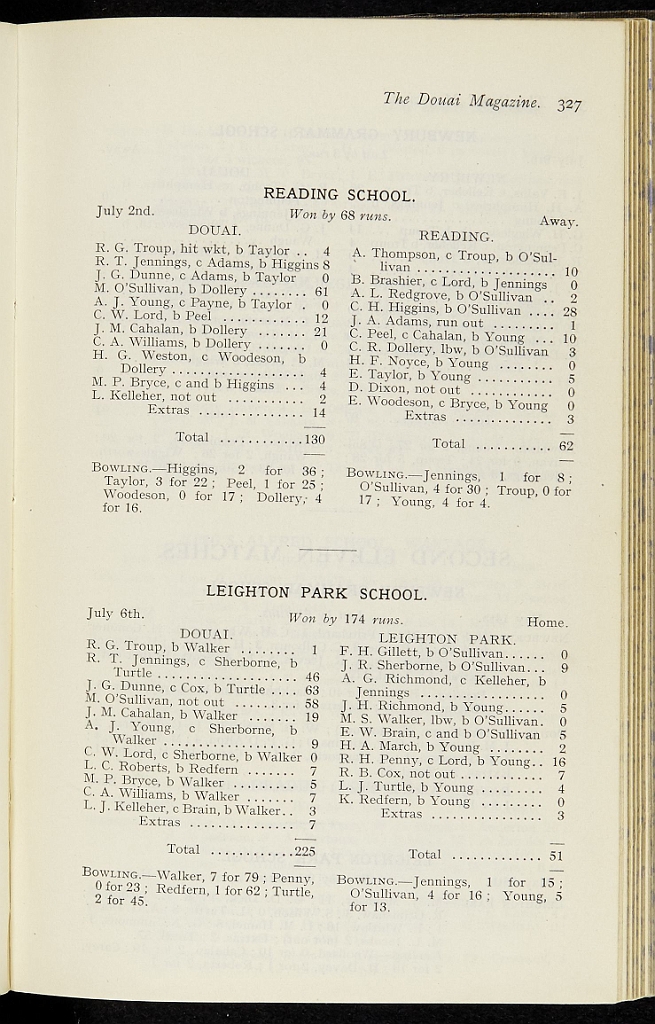 The Douai Magazine. 327

READING SCHOOL.

July 2nd. Won by 68 runs. Away.

DOUAI.

R. G. Troup, hit wkt, b Taylor 4
R. T. Jennings, c Adams, b Higgins 8
J. G. Dunne, c Adams, b Taylor 0
M. O'Sullivan, b Dollery 61
A. J. Young, c Payne, b Taylor 0
C. W. Lord, b Peel 12
J. M. Cahalan, b Dollery 21
C. A. Williams, b Dollery 0
H. G. Weston, c Woodeson, b Dollery 4
M. P. Bryce, c and b Higgins 4
L. Kelleher, not out 2
Extras 14

Total 130

Bowling.—Higgins, 2 for 36; Taylor, 3 for 22; Peel, 1 for 25; Woodeson, 0 for 17; Dollery, 4 for 16.

READING.

A. Thompson, c Troup, b O'Sullivan 10
B. Brashier, c Lord, b Jennings 0
A. L. Redgrove, b O'Sullivan 2
C. H. Higgins, b O'Sullivan 28
J. A. Adams, run out 1
C. Peel, c Cahalan, b Young 10
C. R. Dollery, lbw, b O'Sullivan 3
H. F. Noyce, b Young 0
E. Taylor, b Young 5
D. Dixon, not out 0
E. Woodeson, c Bryce, b Young 0
Extras 3

Total 62

Bowling.—Jennings, 1 for 8; O'Sullivan, 4 for 30; Troup, 0 for 17; Young, 4 for 4.

LEIGHTON PARK SCHOOL.

July 6th. Won by 174 runs. Home.

DOUAI.

R. G. Troup, b Walker 1
R. T. Jennings, c Sherborne, b Turtle 46
J. G. Dunne, c Cox, b Turtle 63
M. O'Sullivan, not out 58
J. M. Cahalan, b Walker 19
A. J. Young, c Sherborne, b Walker 9
C. W. Lord, c Sherborne, b Walker 0
L. C. Roberts, b Redfern 7
M. P. Bryce, b Walker 5
C. A. Williams, b Walker 7
L. J. Kelleher, c Brain, b Walker 3
Extras 7

Total 225

Bowling.—Walker, 7 for 79; Penny, 0 for 23; Redfern, 1 for 62; Turtle, 2 for 45.

LEIGHTON PARK.

F. H. Gillett, b O'Sullivan 0
J. R. Sherborne, b O'Sullivan 9
A. G. Richmond, c Kelleher, b Jennings 0
J. H. Richmond, b Young 5
M. S. Walker, lbw, b O'Sullivan 0
E. W. Brain, c and b O'Sullivan 5
H. A. March, b Young 2
R. H. Penny, c Lord, b Young 16
R. B. Cox, not out 7
L. J. Turtle, b Young 4
K. Redfern, b Young 0
Extras 3

Total 51

Bowling.—Jennings, 1 for 15; O'Sullivan, 4 for 16; Young, 5 for 13.